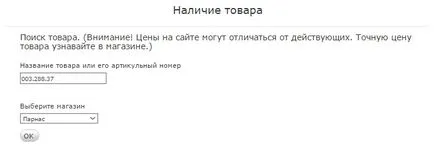 Наличие товара

Поиск товара. (Внимание! Цены на сайте могут отличаться от действующих. Точную цену товара узнавайте в магазине.)

Название товара или его артикульный номер

003.288.37

Выберите магазин

Парнас

OK